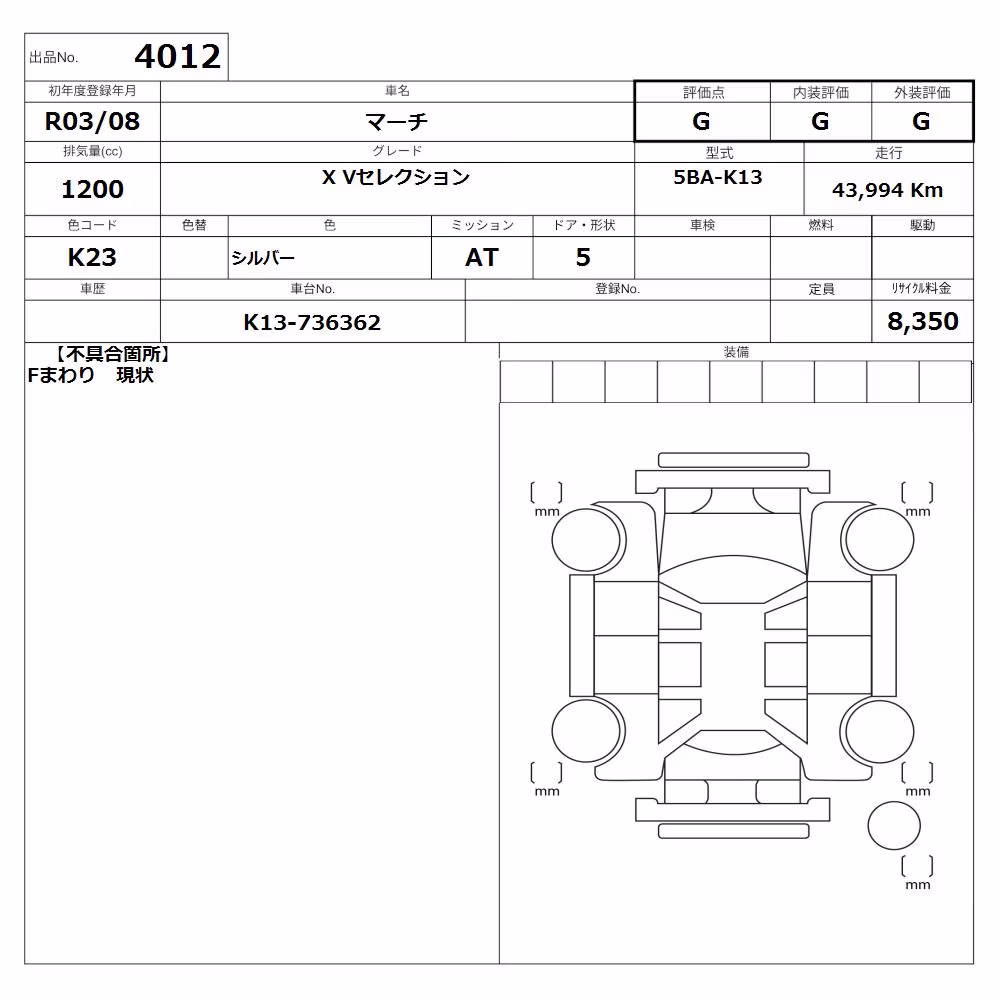 出品No. 4012

| 初年度登録年月 | 車名 | 評価点 | 内装評価 | 外装評価 |
|---|---|---|---|---|
| R03/08 | マーチ | G | G | G |

| 排気量(cc) | グレード | 型式 | 走行 |
|---|---|---|---|
| 1200 | X Vセレクション | 5BA-K13 | 43,994 Km |

| 色コード | 色替 | 色 | ミッション | ドア・形状 | 車検 | 燃料 | 駆動 |
|---|---|---|---|---|---|---|---|
| K23 | | シルバー | AT | 5 | | | |

| 車歴 | 車台No. | 登録No. | 定員 | リサイクル料金 |
|---|---|---|---|---|
| | K13-736362 | | | 8,350 |

【不具合箇所】
Fまわり 現状

装備

[ ] mm
[ ] mm
[ ] mm
[ ] mm
[ ] mm